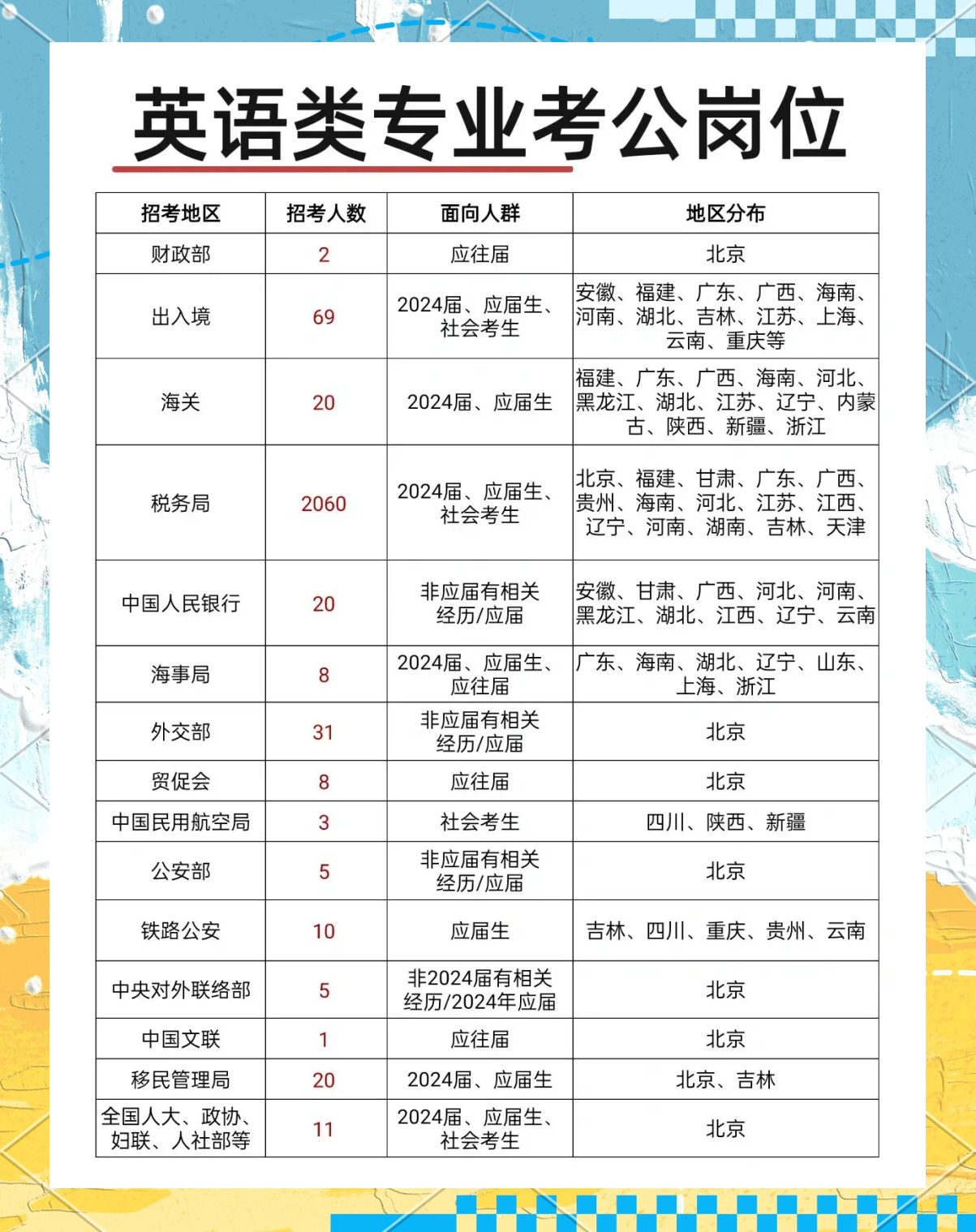 英语类专业考公岗位

| 招考地区 | 招考人数 | 面向人群 | 地区分布 |
|---|---|---|---|
| 财政部 | 2 | 应往届 | 北京 |
| 出入境 | 69 | 2024届、应届生、社会考生 | 安徽、福建、广东、广西、海南、河南、湖北、吉林、江苏、上海、云南、重庆等 |
| 海关 | 20 | 2024届、应届生 | 福建、广东、广西、海南、河北、黑龙江、湖北、江苏、辽宁、内蒙古、陕西、新疆、浙江 |
| 税务局 | 2060 | 2024届、应届生、社会考生 | 北京、福建、甘肃、广东、广西、贵州、海南、河北、江苏、江西、辽宁、河南、湖南、吉林、天津 |
| 中国人民银行 | 20 | 非应届有相关经历/应届 | 安徽、甘肃、广西、河北、河南、黑龙江、湖北、江西、辽宁、云南 |
| 海事局 | 8 | 2024届、应届生、应往届 | 广东、海南、湖北、辽宁、山东、上海、浙江 |
| 外交部 | 31 | 非应届有相关经历/应届 | 北京 |
| 贸促会 | 8 | 应往届 | 北京 |
| 中国民用航空局 | 3 | 社会考生 | 四川、陕西、新疆 |
| 公安部 | 5 | 非应届有相关经历/应届 | 北京 |
| 铁路公安 | 10 | 应届生 | 吉林、四川、重庆、贵州、云南 |
| 中央对外联络部 | 5 | 非2024届有相关经历/2024年应届 | 北京 |
| 中国文联 | 1 | 应往届 | 北京 |
| 移民管理局 | 20 | 2024届、应届生 | 北京、吉林 |
| 全国人大、政协、妇联、人社部等 | 11 | 2024届、应届生、社会考生 | 北京 |